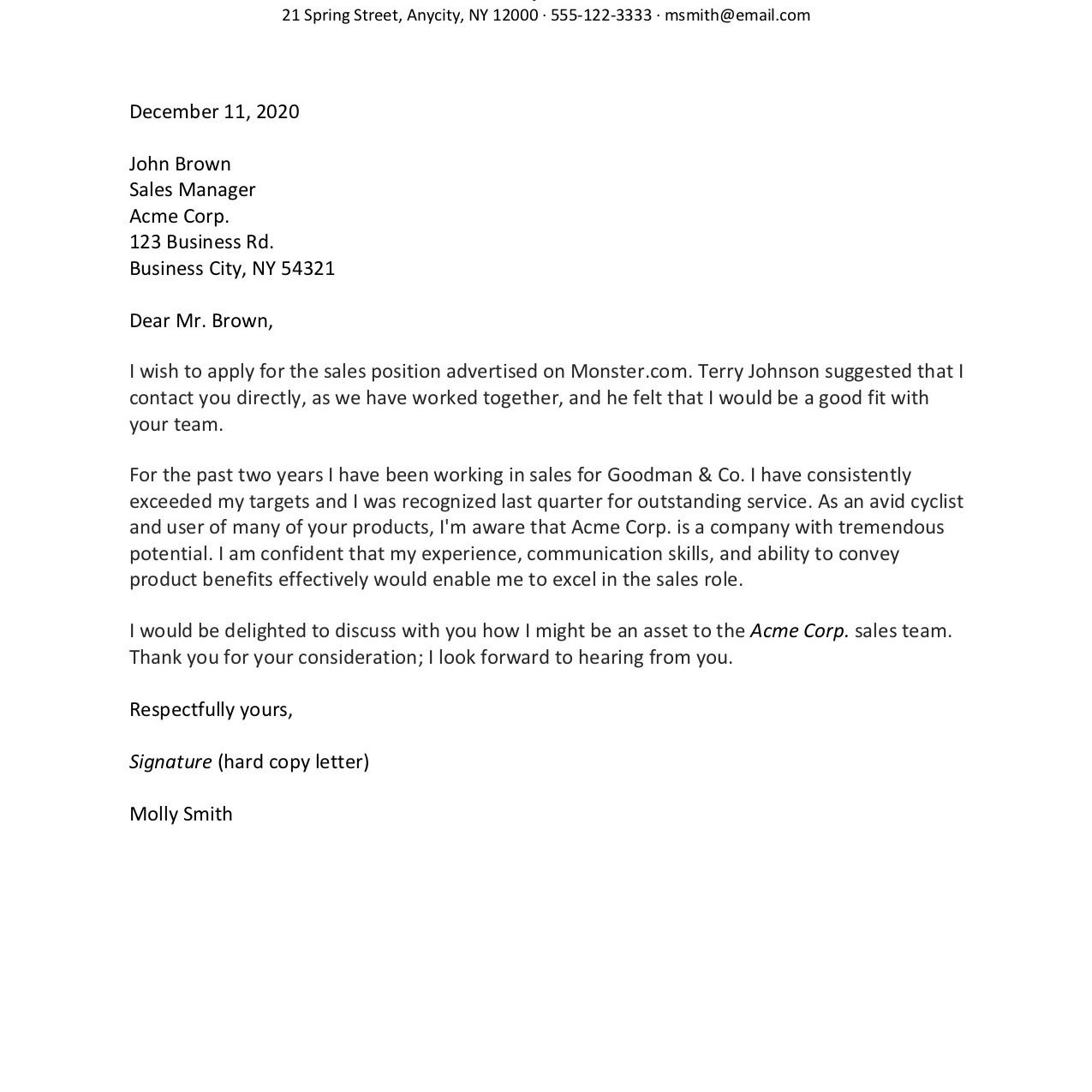 21 Spring Street, Anycity, NY 12000 · 555-122-3333 · msmith@email.com

December 11, 2020

John Brown
Sales Manager
Acme Corp.
123 Business Rd.
Business City, NY 54321

Dear Mr. Brown,

I wish to apply for the sales position advertised on Monster.com. Terry Johnson suggested that I contact you directly, as we have worked together, and he felt that I would be a good fit with your team.

For the past two years I have been working in sales for Goodman & Co. I have consistently exceeded my targets and I was recognized last quarter for outstanding service. As an avid cyclist and user of many of your products, I'm aware that Acme Corp. is a company with tremendous potential. I am confident that my experience, communication skills, and ability to convey product benefits effectively would enable me to excel in the sales role.

I would be delighted to discuss with you how I might be an asset to the Acme Corp. sales team. Thank you for your consideration; I look forward to hearing from you.

Respectfully yours,

Signature (hard copy letter)

Molly Smith